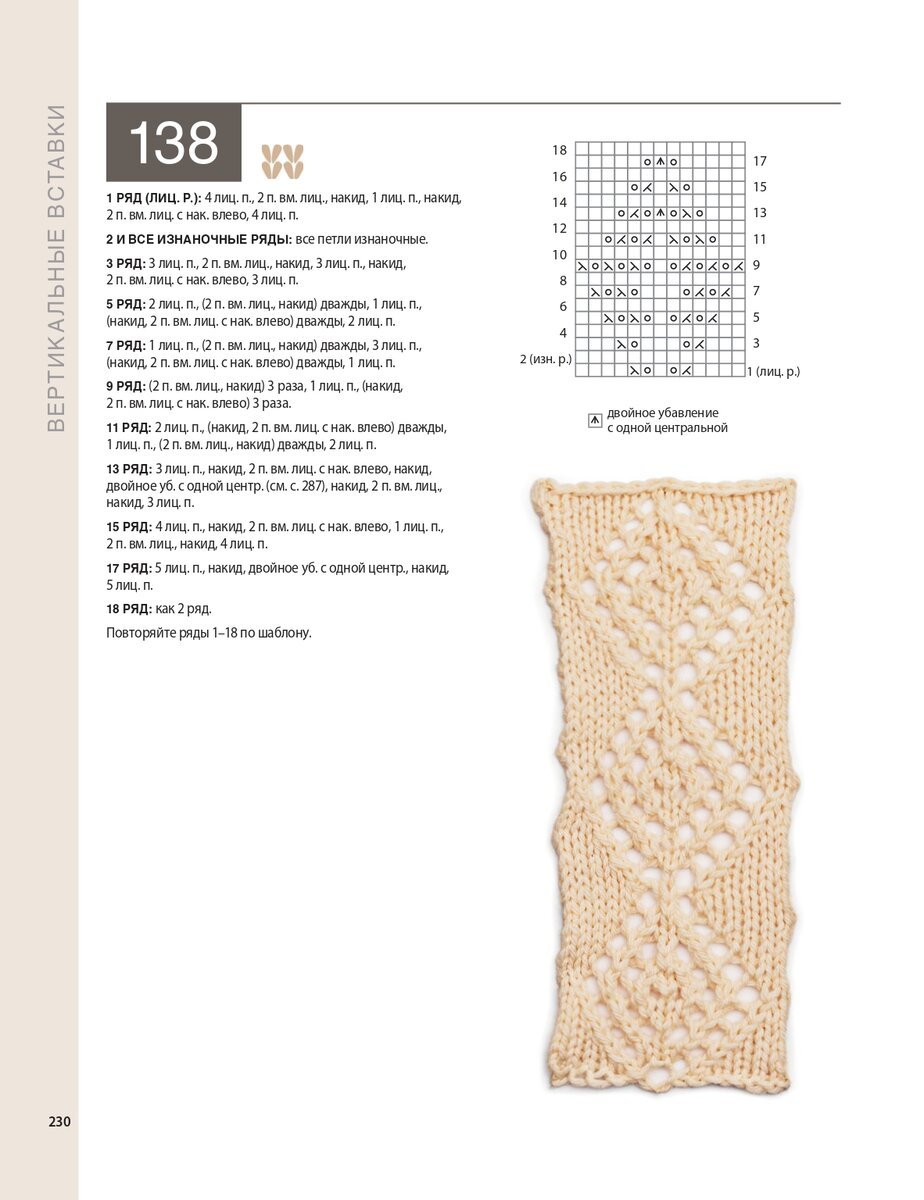 ВЕРТИКАЛЬНЫЕ ВСТАВКИ

138

1 РЯД (ЛИЦ. Р.): 4 лиц. п., 2 п. вм. лиц., накид, 1 лиц. п., накид, 2 п. вм. лиц. с нак. влево, 4 лиц. п.

2 И ВСЕ ИЗНАНОЧНЫЕ РЯДЫ: все петли изнаночные.

3 РЯД: 3 лиц. п., 2 п. вм. лиц., накид, 3 лиц. п., накид, 2 п. вм. лиц. с нак. влево, 3 лиц. п.

5 РЯД: 2 лиц. п., (2 п. вм. лиц., накид) дважды, 1 лиц. п., (накид, 2 п. вм. лиц. с нак. влево) дважды, 2 лиц. п.

7 РЯД: 1 лиц. п., (2 п. вм. лиц., накид) дважды, 3 лиц. п., (накид, 2 п. вм. лиц. с нак. влево) дважды, 1 лиц. п.

9 РЯД: (2 п. вм. лиц., накид) 3 раза, 1 лиц. п., (накид, 2 п. вм. лиц. с нак. влево) 3 раза.

11 РЯД: 2 лиц. п., (накид, 2 п. вм. лиц. с нак. влево) дважды, 1 лиц. п., (2 п. вм. лиц., накид) дважды, 2 лиц. п.

13 РЯД: 3 лиц. п., накид, 2 п. вм. лиц. с нак. влево, накид, двойное уб. с одной центр. (см. с. 287), накид, 2 п. вм. лиц., накид, 3 лиц. п.

15 РЯД: 4 лиц. п., накид, 2 п. вм. лиц. с нак. влево, 1 лиц. п., 2 п. вм. лиц., накид, 4 лиц. п.

17 РЯД: 5 лиц. п., накид, двойное уб. с одной центр., накид, 5 лиц. п.

18 РЯД: как 2 ряд.

Повторяйте ряды 1–18 по шаблону.

18 16 14 12 10 8 6 4 2 (изн. р.)
17 15 13 11 9 7 5 3 1 (лиц. р.)

двойное убавление с одной центральной

230